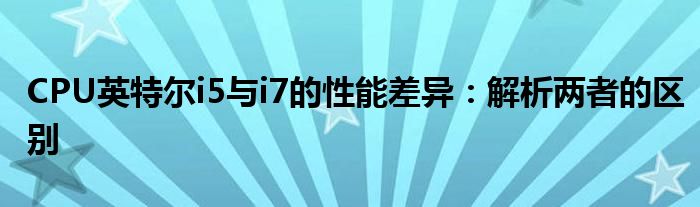 CPU英特尔i5与i7的性能差异：解析两者的区别